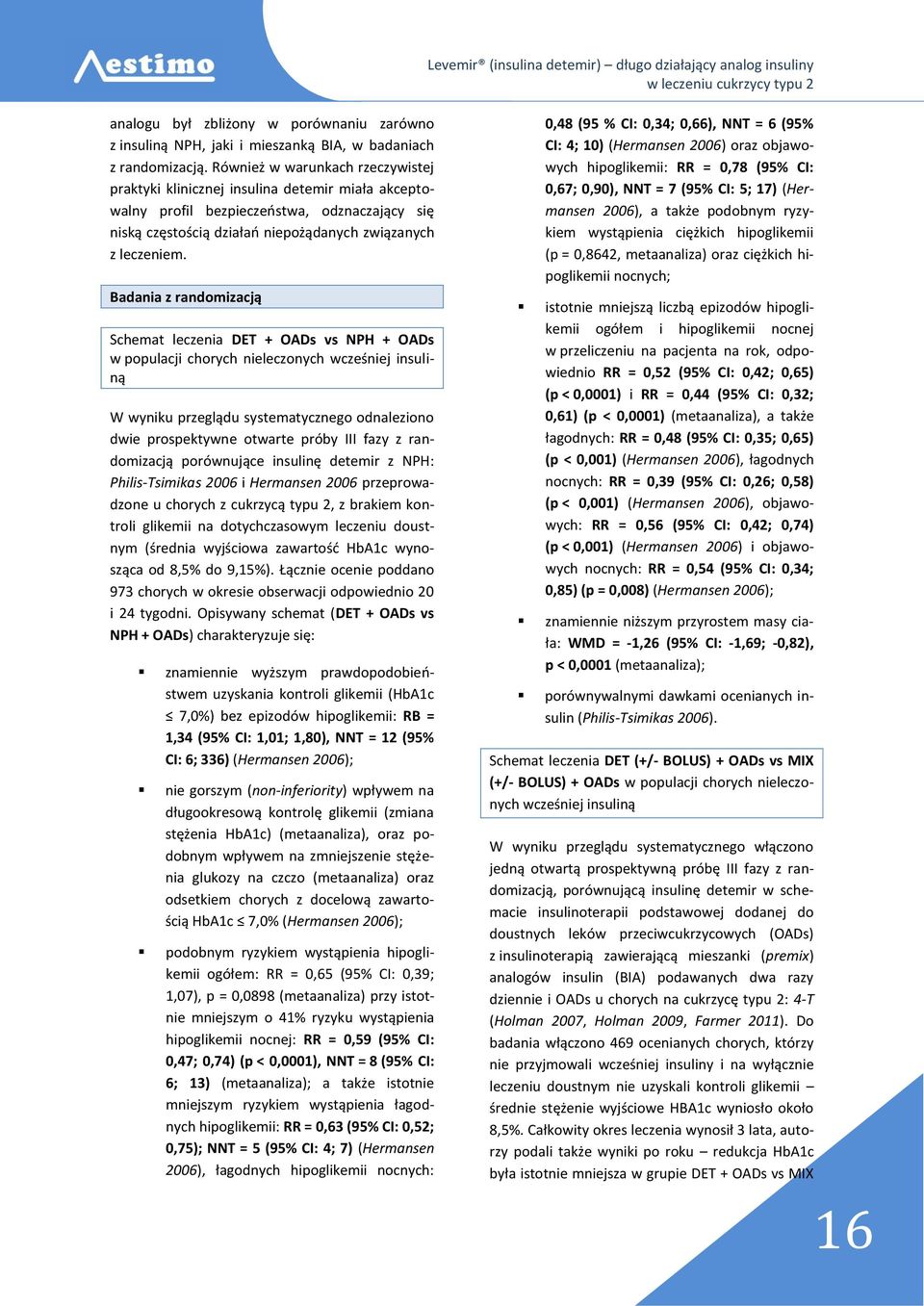 estimo

Levemir® (insulina detemir) – długo działający analog insuliny w leczeniu cukrzycy typu 2

analogu był zbliżony w porównaniu zarówno z insuliną NPH, jaki i mieszanką BIA, w badaniach z randomizacją. Również w warunkach rzeczywistej praktyki klinicznej insulina detemir miała akceptowalny profil bezpieczeństwa, odznaczający się niską częstością działań niepożądanych związanych z leczeniem.

Badania z randomizacją

Schemat leczenia DET + OADs vs NPH + OADs w populacji chorych nieleczonych wcześniej insuliną

W wyniku przeglądu systematycznego odnaleziono dwie prospektywne otwarte próby III fazy z randomizacją porównujące insulinę detemir z NPH: Philis-Tsimikas 2006 i Hermansen 2006 przeprowadzone u chorych z cukrzycą typu 2, z brakiem kontroli glikemii na dotychczasowym leczeniu doustnym (średnia wyjściowa zawartość HbA1c wynosząca od 8,5% do 9,15%). Łącznie ocenie poddano 973 chorych w okresie obserwacji odpowiednio 20 i 24 tygodni. Opisywany schemat (DET + OADs vs NPH + OADs) charakteryzuje się:

▪ znamiennie wyższym prawdopodobieństwem uzyskania kontroli glikemii (HbA1c ≤ 7,0%) bez epizodów hipoglikemii: RB = 1,34 (95% CI: 1,01; 1,80), NNT = 12 (95% CI: 6; 336) (Hermansen 2006);

▪ nie gorszym (non-inferiority) wpływem na długookresową kontrolę glikemii (zmiana stężenia HbA1c) (metaanaliza), oraz podobnym wpływem na zmniejszenie stężenia glukozy na czczo (metaanaliza) oraz odsetkiem chorych z docelową zawartością HbA1c ≤ 7,0% (Hermansen 2006);

▪ podobnym ryzykiem wystąpienia hipoglikemii ogółem: RR = 0,65 (95% CI: 0,39; 1,07), p = 0,0898 (metaanaliza) przy istotnie mniejszym o 41% ryzyku wystąpienia hipoglikemii nocnej: RR = 0,59 (95% CI: 0,47; 0,74) (p < 0,0001), NNT = 8 (95% CI: 6; 13) (metaanaliza); a także istotnie mniejszym ryzykiem wystąpienia łagodnych hipoglikemii: RR = 0,63 (95% CI: 0,52; 0,75); NNT = 5 (95% CI: 4; 7) (Hermansen 2006), łagodnych hipoglikemii nocnych: 0,48 (95 % CI: 0,34; 0,66), NNT = 6 (95% CI: 4; 10) (Hermansen 2006) oraz objawowych hipoglikemii: RR = 0,78 (95% CI: 0,67; 0,90), NNT = 7 (95% CI: 5; 17) (Hermansen 2006), a także podobnym ryzykiem wystąpienia ciężkich hipoglikemii (p = 0,8642, metaanaliza) oraz ciężkich hipoglikemii nocnych;

▪ istotnie mniejszą liczbą epizodów hipoglikemii ogółem i hipoglikemii nocnej w przeliczeniu na pacjenta na rok, odpowiednio RR = 0,52 (95% CI: 0,42; 0,65) (p < 0,0001) i RR = 0,44 (95% CI: 0,32; 0,61) (p < 0,0001) (metaanaliza), a także łagodnych: RR = 0,48 (95% CI: 0,35; 0,65) (p < 0,001) (Hermansen 2006), łagodnych nocnych: RR = 0,39 (95% CI: 0,26; 0,58) (p < 0,001) (Hermansen 2006), objawowych: RR = 0,56 (95% CI: 0,42; 0,74) (p < 0,001) (Hermansen 2006) i objawowych nocnych: RR = 0,54 (95% CI: 0,34; 0,85) (p = 0,008) (Hermansen 2006);

▪ znamiennie niższym przyrostem masy ciała: WMD = -1,26 (95% CI: -1,69; -0,82), p < 0,0001 (metaanaliza);

▪ porównywalnymi dawkami ocenianych insulin (Philis-Tsimikas 2006).

Schemat leczenia DET (+/- BOLUS) + OADs vs MIX (+/- BOLUS) + OADs w populacji chorych nieleczonych wcześniej insuliną

W wyniku przeglądu systematycznego włączono jedną otwartą prospektywną próbę III fazy z randomizacją, porównującą insulinę detemir w schemacie insulinoterapii podstawowej dodanej do doustnych leków przeciwcukrzycowych (OADs) z insulinoterapią zawierającą mieszanki (premix) analogów insulin (BIA) podawanych dwa razy dziennie i OADs u chorych na cukrzycę typu 2: 4-T (Holman 2007, Holman 2009, Farmer 2011). Do badania włączono 469 ocenianych chorych, którzy nie przyjmowali wcześniej insuliny i na wyłącznie leczeniu doustnym nie uzyskali kontroli glikemii – średnie stężenie wyjściowe HBA1c wyniosło około 8,5%. Całkowity okres leczenia wynosił 3 lata, autorzy podali także wyniki po roku – redukcja HbA1c była istotnie mniejsza w grupie DET + OADs vs MIX

16